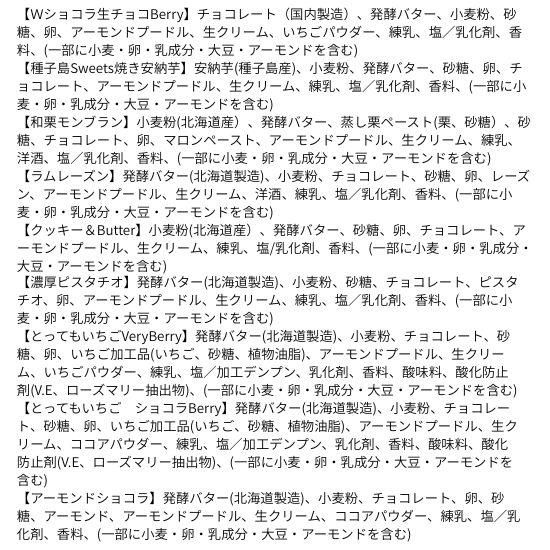 【Wショコラ生チョコBerry】チョコレート（国内製造）、発酵バター、小麦粉、砂糖、卵、アーモンドプードル、生クリーム、いちごパウダー、練乳、塩／乳化剤、香料、(一部に小麦・卵・乳成分・大豆・アーモンドを含む)

【種子島Sweets焼き安納芋】安納芋(種子島産)、小麦粉、発酵バター、砂糖、卵、チョコレート、アーモンドプードル、生クリーム、練乳、塩／乳化剤、香料、(一部に小麦・卵・乳成分・大豆・アーモンドを含む)

【和栗モンブラン】小麦粉(北海道産）、発酵バター、蒸し栗ペースト(栗、砂糖）、砂糖、チョコレート、卵、マロンペースト、アーモンドプードル、生クリーム、練乳、洋酒、塩／乳化剤、香料、(一部に小麦・卵・乳成分・大豆・アーモンドを含む)

【ラムレーズン】発酵バター(北海道製造)、小麦粉、チョコレート、砂糖、卵、レーズン、アーモンドプードル、生クリーム、洋酒、練乳、塩／乳化剤、香料、(一部に小麦・卵・乳成分・大豆・アーモンドを含む)

【クッキー＆Butter】小麦粉(北海道産）、発酵バター、砂糖、卵、チョコレート、アーモンドプードル、生クリーム、練乳、塩/乳化剤、香料、(一部に小麦・卵・乳成分・大豆・アーモンドを含む)

【濃厚ピスタチオ】発酵バター(北海道製造)、小麦粉、砂糖、チョコレート、ピスタチオ、卵、アーモンドプードル、生クリーム、練乳、塩／乳化剤、香料、(一部に小麦・卵・乳成分・大豆・アーモンドを含む)

【とってもいちごVeryBerry】発酵バター(北海道製造)、小麦粉、チョコレート、砂糖、卵、いちご加工品(いちご、砂糖、植物油脂)、アーモンドプードル、生クリーム、いちごパウダー、練乳、塩／加工デンプン、乳化剤、香料、酸味料、酸化防止剤(V.E、ローズマリー抽出物)、(一部に小麦・卵・乳成分・大豆・アーモンドを含む)

【とってもいちご　ショコラBerry】発酵バター(北海道製造)、小麦粉、チョコレート、砂糖、卵、いちご加工品(いちご、砂糖、植物油脂)、アーモンドプードル、生クリーム、ココアパウダー、練乳、塩／加工デンプン、乳化剤、香料、酸味料、酸化防止剤(V.E、ローズマリー抽出物)、(一部に小麦・卵・乳成分・大豆・アーモンドを含む)

【アーモンドショコラ】発酵バター(北海道製造)、小麦粉、チョコレート、卵、砂糖、アーモンド、アーモンドプードル、生クリーム、ココアパウダー、練乳、塩／乳化剤、香料、(一部に小麦・卵・乳成分・大豆・アーモンドを含む)